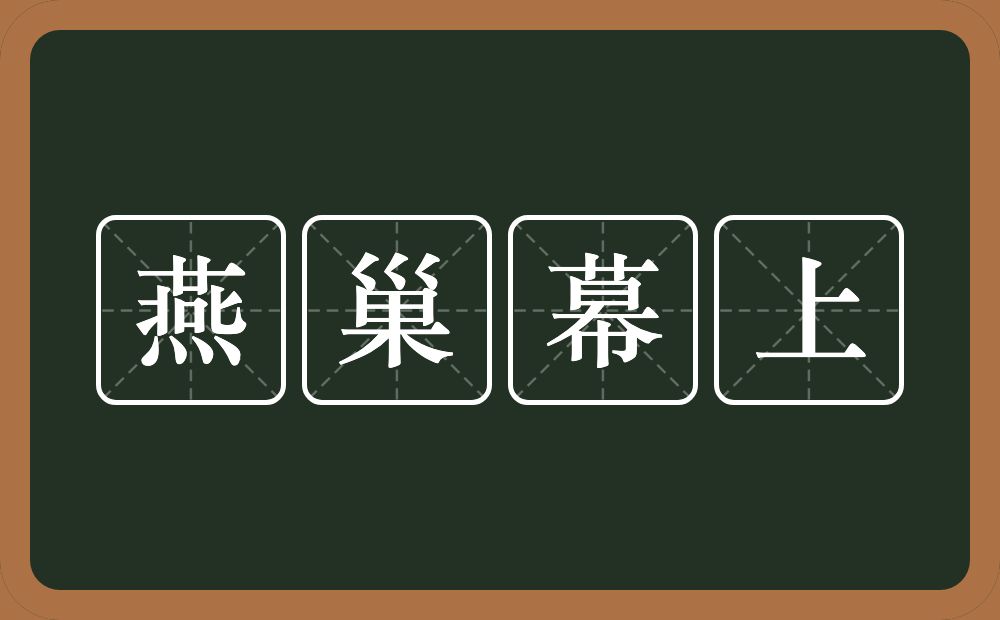 燕巢幕上